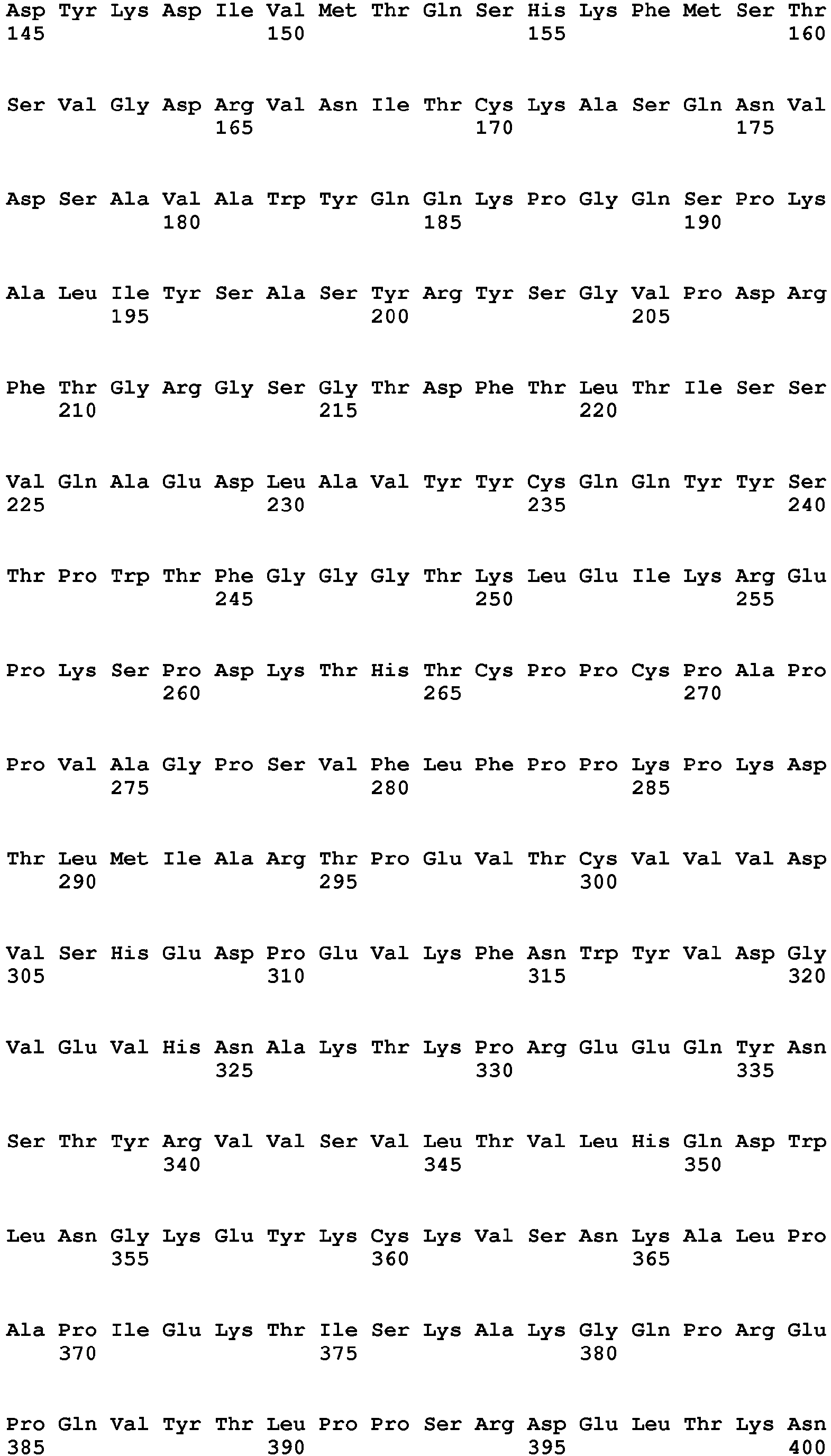 Asp Tyr Lys Asp Ile Val Met Thr Gln Ser His Lys Phe Met Ser Thr
145                 150                 155                 160

Ser Val Gly Asp Arg Val Asn Ile Thr Cys Lys Ala Ser Gln Asn Val
                165                 170                 175

Asp Ser Ala Val Ala Trp Tyr Gln Gln Lys Pro Gly Gln Ser Pro Lys
            180                 185                 190

Ala Leu Ile Tyr Ser Ala Ser Tyr Arg Tyr Ser Gly Val Pro Asp Arg
        195                 200                 205

Phe Thr Gly Arg Gly Ser Gly Thr Asp Phe Thr Leu Thr Ile Ser Ser
    210                 215                 220

Val Gln Ala Glu Asp Leu Ala Val Tyr Tyr Cys Gln Gln Tyr Tyr Ser
225                 230                 235                 240

Thr Pro Trp Thr Phe Gly Gly Gly Thr Lys Leu Glu Ile Lys Arg Glu
                245                 250                 255

Pro Lys Ser Pro Asp Lys Thr His Thr Cys Pro Pro Cys Pro Ala Pro
            260                 265                 270

Pro Val Ala Gly Pro Ser Val Phe Leu Phe Pro Pro Lys Pro Lys Asp
        275                 280                 285

Thr Leu Met Ile Ala Arg Thr Pro Glu Val Thr Cys Val Val Val Asp
    290                 295                 300

Val Ser His Glu Asp Pro Glu Val Lys Phe Asn Trp Tyr Val Asp Gly
305                 310                 315                 320

Val Glu Val His Asn Ala Lys Thr Lys Pro Arg Glu Glu Gln Tyr Asn
                325                 330                 335

Ser Thr Tyr Arg Val Val Ser Val Leu Thr Val Leu His Gln Asp Trp
            340                 345                 350

Leu Asn Gly Lys Glu Tyr Lys Cys Lys Val Ser Asn Lys Ala Leu Pro
        355                 360                 365

Ala Pro Ile Glu Lys Thr Ile Ser Lys Ala Lys Gly Gln Pro Arg Glu
    370                 375                 380

Pro Gln Val Tyr Thr Leu Pro Pro Ser Arg Asp Glu Leu Thr Lys Asn
385                 390                 395                 400